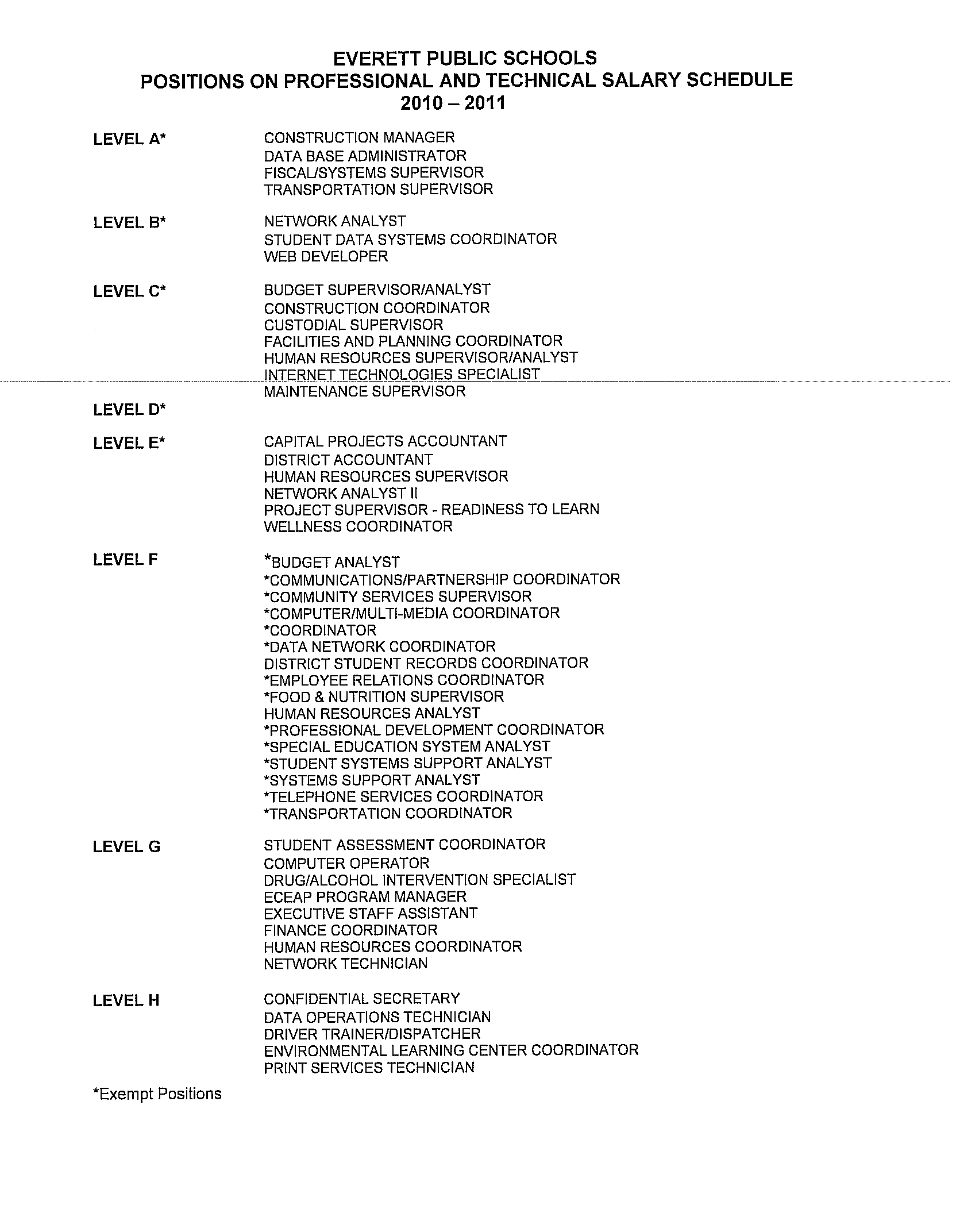 EVERETT PUBLIC SCHOOLS
POSITIONS ON PROFESSIONAL AND TECHNICAL SALARY SCHEDULE
2010 – 2011

LEVEL A*
CONSTRUCTION MANAGER
DATA BASE ADMINISTRATOR
FISCAL/SYSTEMS SUPERVISOR
TRANSPORTATION SUPERVISOR

LEVEL B*
NETWORK ANALYST
STUDENT DATA SYSTEMS COORDINATOR
WEB DEVELOPER

LEVEL C*
BUDGET SUPERVISOR/ANALYST
CONSTRUCTION COORDINATOR
CUSTODIAL SUPERVISOR
FACILITIES AND PLANNING COORDINATOR
HUMAN RESOURCES SUPERVISOR/ANALYST
INTERNET TECHNOLOGIES SPECIALIST
MAINTENANCE SUPERVISOR

LEVEL D*

LEVEL E*
CAPITAL PROJECTS ACCOUNTANT
DISTRICT ACCOUNTANT
HUMAN RESOURCES SUPERVISOR
NETWORK ANALYST II
PROJECT SUPERVISOR - READINESS TO LEARN
WELLNESS COORDINATOR

LEVEL F
*BUDGET ANALYST
*COMMUNICATIONS/PARTNERSHIP COORDINATOR
*COMMUNITY SERVICES SUPERVISOR
*COMPUTER/MULTI-MEDIA COORDINATOR
*COORDINATOR
*DATA NETWORK COORDINATOR
DISTRICT STUDENT RECORDS COORDINATOR
*EMPLOYEE RELATIONS COORDINATOR
*FOOD & NUTRITION SUPERVISOR
HUMAN RESOURCES ANALYST
*PROFESSIONAL DEVELOPMENT COORDINATOR
*SPECIAL EDUCATION SYSTEM ANALYST
*STUDENT SYSTEMS SUPPORT ANALYST
*SYSTEMS SUPPORT ANALYST
*TELEPHONE SERVICES COORDINATOR
*TRANSPORTATION COORDINATOR

LEVEL G
STUDENT ASSESSMENT COORDINATOR
COMPUTER OPERATOR
DRUG/ALCOHOL INTERVENTION SPECIALIST
ECEAP PROGRAM MANAGER
EXECUTIVE STAFF ASSISTANT
FINANCE COORDINATOR
HUMAN RESOURCES COORDINATOR
NETWORK TECHNICIAN

LEVEL H
CONFIDENTIAL SECRETARY
DATA OPERATIONS TECHNICIAN
DRIVER TRAINER/DISPATCHER
ENVIRONMENTAL LEARNING CENTER COORDINATOR
PRINT SERVICES TECHNICIAN

*Exempt Positions